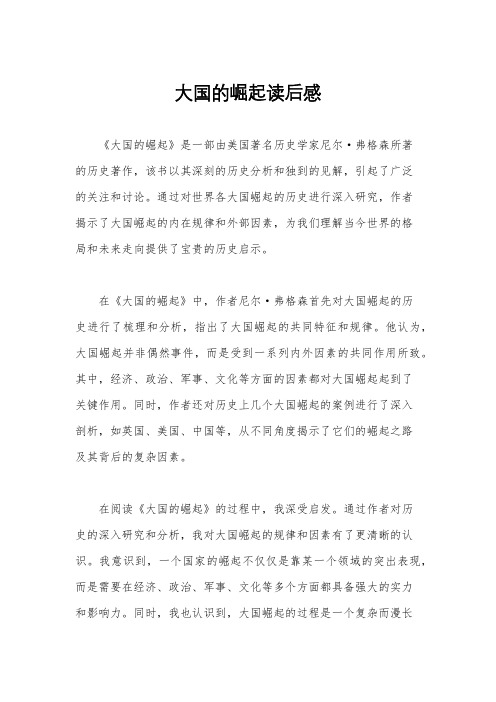 大国的崛起读后感

《大国的崛起》是一部由美国著名历史学家尼尔·弗格森所著的历史著作，该书以其深刻的历史分析和独到的见解，引起了广泛的关注和讨论。通过对世界各大国崛起的历史进行深入研究，作者揭示了大国崛起的内在规律和外部因素，为我们理解当今世界的格局和未来走向提供了宝贵的历史启示。

在《大国的崛起》中，作者尼尔·弗格森首先对大国崛起的历史进行了梳理和分析，指出了大国崛起的共同特征和规律。他认为，大国崛起并非偶然事件，而是受到一系列内外因素的共同作用所致。其中，经济、政治、军事、文化等方面的因素都对大国崛起起到了关键作用。同时，作者还对历史上几个大国崛起的案例进行了深入剖析，如英国、美国、中国等，从不同角度揭示了它们的崛起之路及其背后的复杂因素。

在阅读《大国的崛起》的过程中，我深受启发。通过作者对历史的深入研究和分析，我对大国崛起的规律和因素有了更清晰的认识。我意识到，一个国家的崛起不仅仅是靠某一个领域的突出表现，而是需要在经济、政治、军事、文化等多个方面都具备强大的实力和影响力。同时，我也认识到，大国崛起的过程是一个复杂而漫长